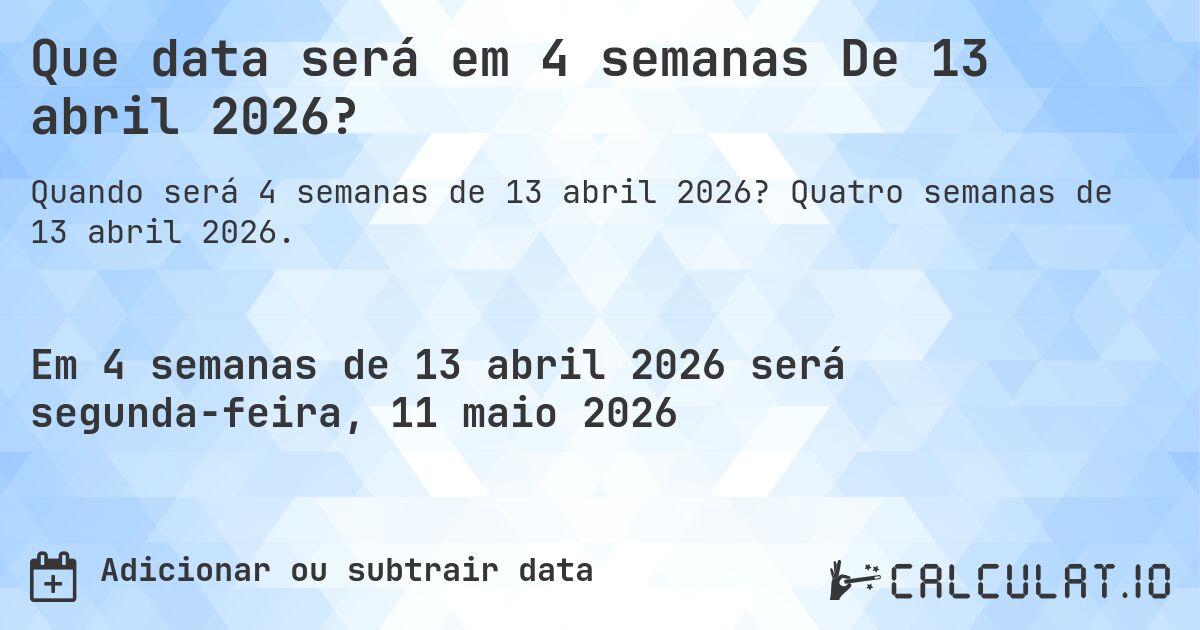 Que data será em 4 semanas De 13 abril 2026?

Quando será 4 semanas de 13 abril 2026? Quatro semanas de 13 abril 2026.

Em 4 semanas de 13 abril 2026 será segunda-feira, 11 maio 2026

Adicionar ou subtrair data

CALCULAT.IO